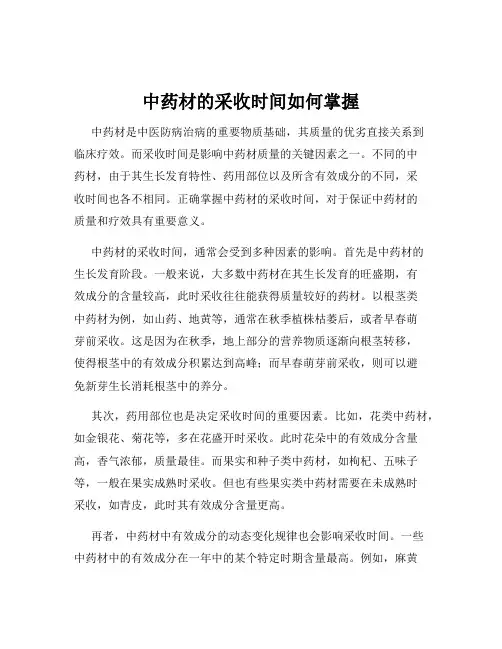 中药材的采收时间如何掌握

中药材是中医防病治病的重要物质基础，其质量的优劣直接关系到临床疗效。而采收时间是影响中药材质量的关键因素之一。不同的中药材，由于其生长发育特性、药用部位以及所含有效成分的不同，采收时间也各不相同。正确掌握中药材的采收时间，对于保证中药材的质量和疗效具有重要意义。

中药材的采收时间，通常会受到多种因素的影响。首先是中药材的生长发育阶段。一般来说，大多数中药材在其生长发育的旺盛期，有效成分的含量较高，此时采收往往能获得质量较好的药材。以根茎类中药材为例，如山药、地黄等，通常在秋季植株枯萎后，或者早春萌芽前采收。这是因为在秋季，地上部分的营养物质逐渐向根茎转移，使得根茎中的有效成分积累达到高峰；而早春萌芽前采收，则可以避免新芽生长消耗根茎中的养分。

其次，药用部位也是决定采收时间的重要因素。比如，花类中药材，如金银花、菊花等，多在花盛开时采收。此时花朵中的有效成分含量高，香气浓郁，质量最佳。而果实和种子类中药材，如枸杞、五味子等，一般在果实成熟时采收。但也有些果实类中药材需要在未成熟时采收，如青皮，此时其有效成分含量更高。

再者，中药材中有效成分的动态变化规律也会影响采收时间。一些中药材中的有效成分在一年中的某个特定时期含量最高。例如，麻黄